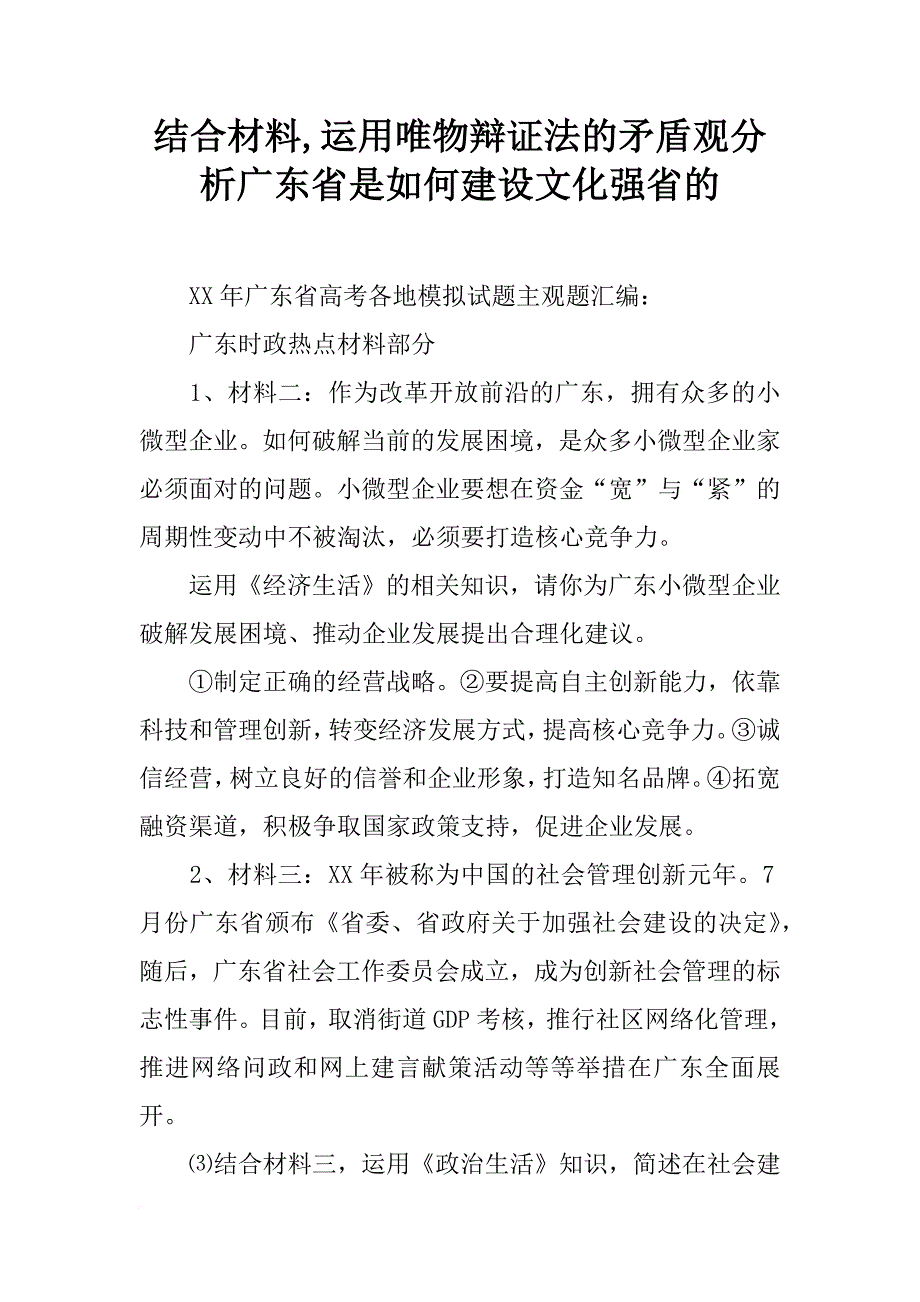 结合材料,运用唯物辩证法的矛盾观分析广东省是如何建设文化强省的

XX年广东省高考各地模拟试题主观题汇编：

广东时政热点材料部分

1、材料二：作为改革开放前沿的广东，拥有众多的小微型企业。如何破解当前的发展困境，是众多小微型企业家必须面对的问题。小微型企业要想在资金“宽”与“紧”的周期性变动中不被淘汰，必须要打造核心竞争力。

运用《经济生活》的相关知识，请你为广东小微型企业破解发展困境、推动企业发展提出合理化建议。

①制定正确的经营战略。②要提高自主创新能力，依靠科技和管理创新，转变经济发展方式，提高核心竞争力。③诚信经营，树立良好的信誉和企业形象，打造知名品牌。④拓宽融资渠道，积极争取国家政策支持，促进企业发展。

2、材料三：XX年被称为中国的社会管理创新元年。7月份广东省颁布《省委、省政府关于加强社会建设的决定》，随后，广东省社会工作委员会成立，成为创新社会管理的标志性事件。目前，取消街道GDP考核，推行社区网络化管理，推进网络问政和网上建言献策活动等等举措在广东全面展开。

⑶结合材料三，运用《政治生活》知识，简述在社会建